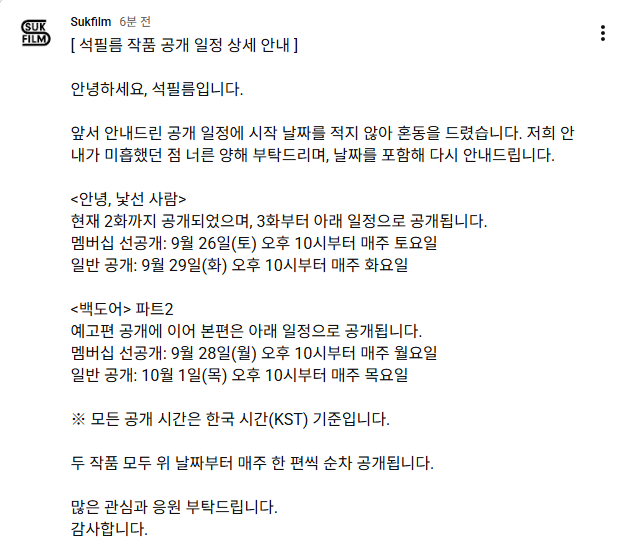 SUK FILM

Sukfilm 6분 전

[ 석필름 작품 공개 일정 상세 안내 ]

안녕하세요, 석필름입니다.

앞서 안내드린 공개 일정에 시작 날짜를 적지 않아 혼동을 드렸습니다. 저희 안내가 미흡했던 점 너른 양해 부탁드리며, 날짜를 포함해 다시 안내드립니다.

<안녕, 낯선 사람>
현재 2화까지 공개되었으며, 3화부터 아래 일정으로 공개됩니다.
멤버십 선공개: 9월 26일(토) 오후 10시부터 매주 토요일
일반 공개: 9월 29일(화) 오후 10시부터 매주 화요일

<백도어> 파트2
예고편 공개에 이어 본편은 아래 일정으로 공개됩니다.
멤버십 선공개: 9월 28일(월) 오후 10시부터 매주 월요일
일반 공개: 10월 1일(목) 오후 10시부터 매주 목요일

※ 모든 공개 시간은 한국 시간(KST) 기준입니다.

두 작품 모두 위 날짜부터 매주 한 편씩 순차 공개됩니다.

많은 관심과 응원 부탁드립니다.
감사합니다.